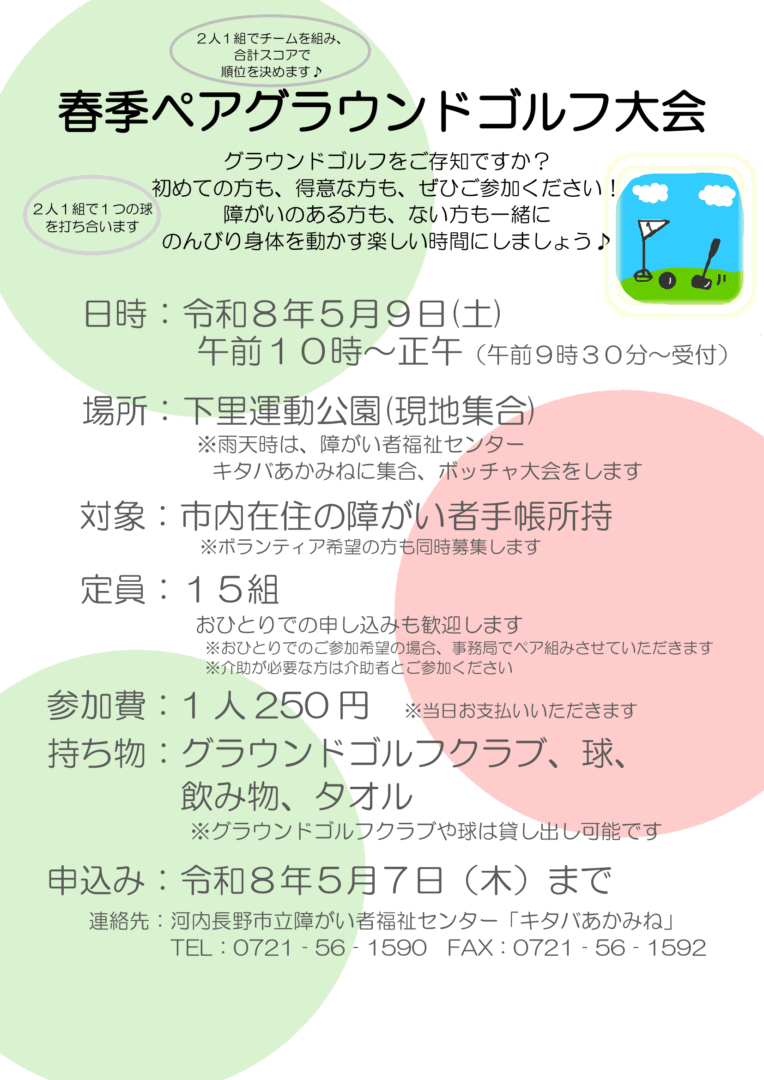 2人1組でチームを組み、合計スコアで順位を決めます♪

春季ペアグラウンドゴルフ大会

2人1組で1つの球を打ち合います

グラウンドゴルフをご存知ですか？
初めての方も、得意な方も、ぜひご参加ください！
障がいのある方も、ない方も一緒に
のんびり身体を動かす楽しい時間にしましょう♪

日時：令和８年５月９日(土)
午前１０時～正午（午前９時３０分～受付）

場所：下里運動公園(現地集合)
※雨天時は、障がい者福祉センター
キタバあかみねに集合、ボッチャ大会をします

対象：市内在住の障がい者手帳所持
※ボランティア希望の方も同時募集します

定員：１５組
おひとりでの申し込みも歓迎します
※おひとりでのご参加希望の場合、事務局でペア組みさせていただきます
※介助が必要な方は介助者とご参加ください

参加費：１人２５０円　※当日お支払いいただきます

持ち物：グラウンドゴルフクラブ、球、
飲み物、タオル
※グラウンドゴルフクラブや球は貸し出し可能です

申込み：令和８年５月７日（木）まで

連絡先：河内長野市立障がい者福祉センター「キタバあかみね」
TEL：0721 - 56 - 1590　FAX：0721 - 56 - 1592